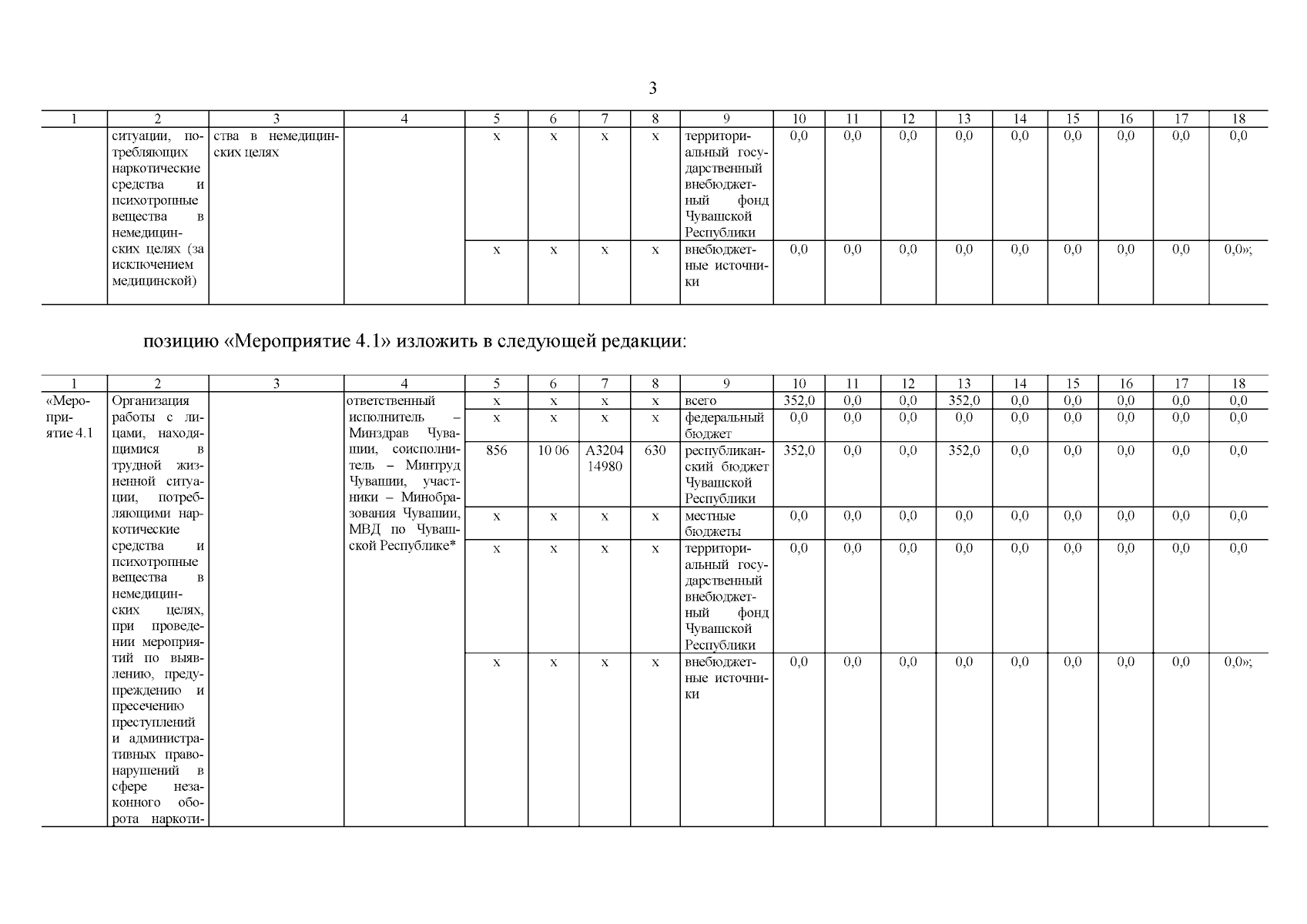 3

| 1 | 2 | 3 | 4 | 5 | 6 | 7 | 8 | 9 | 10 | 11 | 12 | 13 | 14 | 15 | 16 | 17 | 18 |
|---|---|---|---|---|---|---|---|---|---|---|---|---|---|---|---|---|---|
| | ситуации, потребляющих наркотические средства и психотропные вещества в немедицинских целях (за исключением медицинской) | ства в немедицинских целях | | х | х | х | х | территориальный государственный внебюджетный фонд Чувашской Республики | 0,0 | 0,0 | 0,0 | 0,0 | 0,0 | 0,0 | 0,0 | 0,0 | 0,0 |
| | | | | х | х | х | х | внебюджетные источники | 0,0 | 0,0 | 0,0 | 0,0 | 0,0 | 0,0 | 0,0 | 0,0 | 0,0»; |

позицию «Мероприятие 4.1» изложить в следующей редакции:

| 1 | 2 | 3 | 4 | 5 | 6 | 7 | 8 | 9 | 10 | 11 | 12 | 13 | 14 | 15 | 16 | 17 | 18 |
|---|---|---|---|---|---|---|---|---|---|---|---|---|---|---|---|---|---|
| «Мероприятие 4.1 | Организация работы с лицами, находящимися в трудной жизненной ситуации, потребляющими наркотические средства и психотропные вещества в немедицинских целях, при проведении мероприятий по выявлению, предупреждению и пресечению преступлений и административных правонарушений в сфере незаконного оборота наркоти- | | ответственный исполнитель – Минздрав Чувашии, соисполнитель – Минтруд Чувашии, участники – Минобразования Чувашии, МВД по Чувашской Республике* | х | х | х | х | всего | 352,0 | 0,0 | 0,0 | 352,0 | 0,0 | 0,0 | 0,0 | 0,0 | 0,0 |
| | | | | х | х | х | х | федеральный бюджет | 0,0 | 0,0 | 0,0 | 0,0 | 0,0 | 0,0 | 0,0 | 0,0 | 0,0 |
| | | | | 856 | 10 06 | А3204 14980 | 630 | республиканский бюджет Чувашской Республики | 352,0 | 0,0 | 0,0 | 352,0 | 0,0 | 0,0 | 0,0 | 0,0 | 0,0 |
| | | | | х | х | х | х | местные бюджеты | 0,0 | 0,0 | 0,0 | 0,0 | 0,0 | 0,0 | 0,0 | 0,0 | 0,0 |
| | | | | х | х | х | х | территориальный государственный внебюджетный фонд Чувашской Республики | 0,0 | 0,0 | 0,0 | 0,0 | 0,0 | 0,0 | 0,0 | 0,0 | 0,0 |
| | | | | х | х | х | х | внебюджетные источники | 0,0 | 0,0 | 0,0 | 0,0 | 0,0 | 0,0 | 0,0 | 0,0 | 0,0»; |